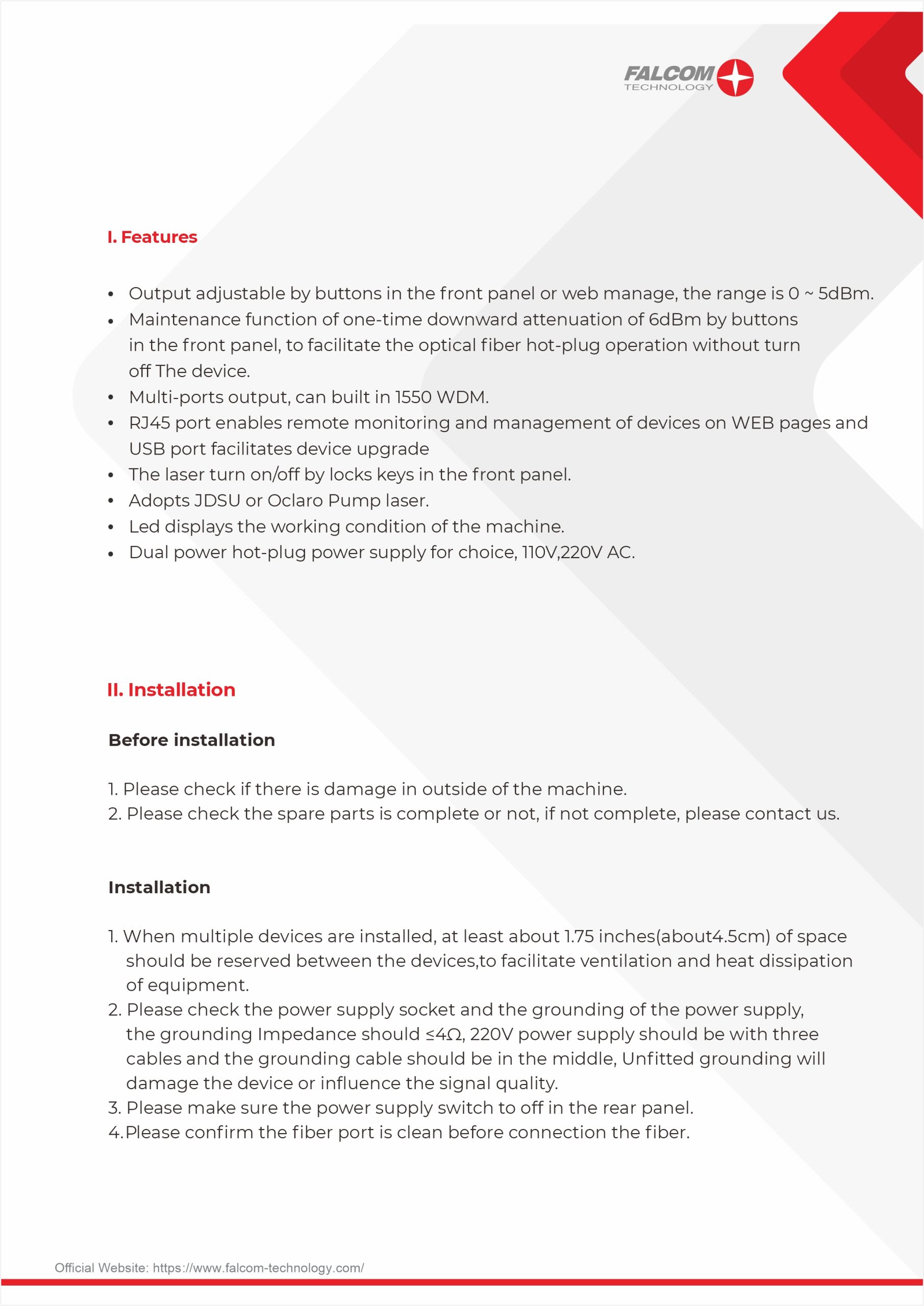 FALCOM TECHNOLOGY

I. Features

• Output adjustable by buttons in the front panel or web manage, the range is 0 ~ 5dBm.
• Maintenance function of one-time downward attenuation of 6dBm by buttons in the front panel, to facilitate the optical fiber hot-plug operation without turn off The device.
• Multi-ports output, can built in 1550 WDM.
• RJ45 port enables remote monitoring and management of devices on WEB pages and USB port facilitates device upgrade
• The laser turn on/off by locks keys in the front panel.
• Adopts JDSU or Oclaro Pump laser.
• Led displays the working condition of the machine.
• Dual power hot-plug power supply for choice, 110V,220V AC.

II. Installation

Before installation

1. Please check if there is damage in outside of the machine.
2. Please check the spare parts is complete or not, if not complete, please contact us.

Installation

1. When multiple devices are installed, at least about 1.75 inches(about4.5cm) of space should be reserved between the devices,to facilitate ventilation and heat dissipation of equipment.
2. Please check the power supply socket and the grounding of the power supply, the grounding Impedance should ≤4Ω, 220V power supply should be with three cables and the grounding cable should be in the middle, Unfitted grounding will damage the device or influence the signal quality.
3. Please make sure the power supply switch to off in the rear panel.
4.Please confirm the fiber port is clean before connection the fiber.

Official Website: https://www.falcom-technology.com/